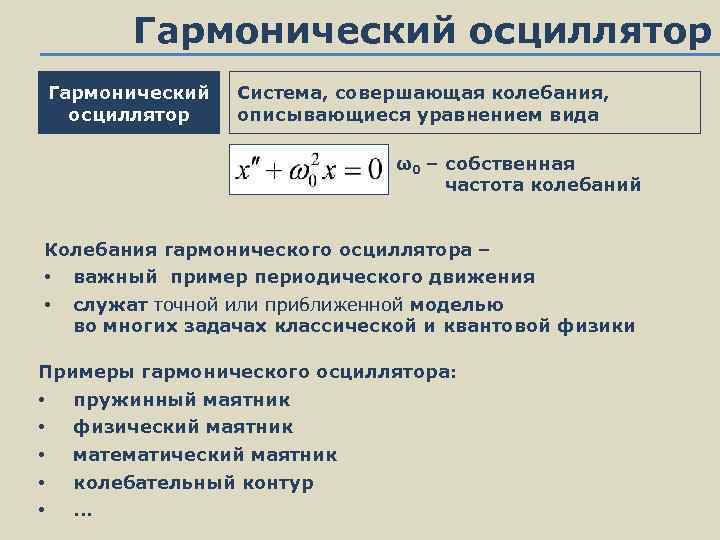 Гармонический осциллятор

Гармонический осциллятор

Система, совершающая колебания, описывающиеся уравнением вида

$x'' + \omega_0^2 x = 0$

$\omega_0$ – собственная частота колебаний

Колебания гармонического осциллятора –
• важный пример периодического движения
• служат точной или приближенной моделью во многих задачах классической и квантовой физики

Примеры гармонического осциллятора:
• пружинный маятник
• физический маятник
• математический маятник
• колебательный контур
• …